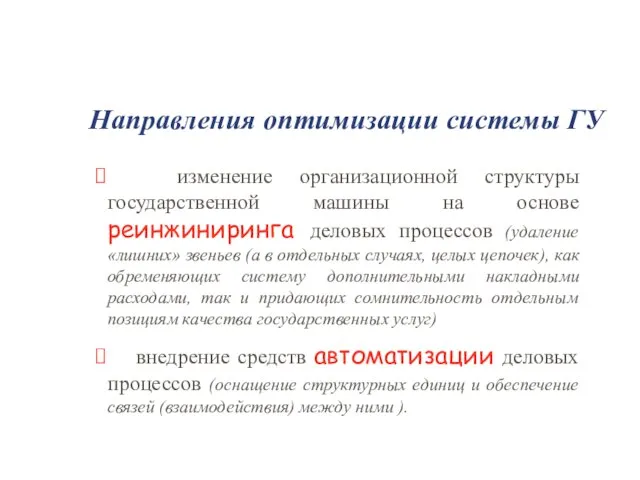 Направления оптимизации системы ГУ

изменение организационной структуры государственной машины на основе реинжиниринга деловых процессов (удаление «лишних» звеньев (а в отдельных случаях, целых цепочек), как обременяющих систему дополнительными накладными расходами, так и придающих сомнительность отдельным позициям качества государственных услуг)

внедрение средств автоматизации деловых процессов (оснащение структурных единиц и обеспечение связей (взаимодействия) между ними ).